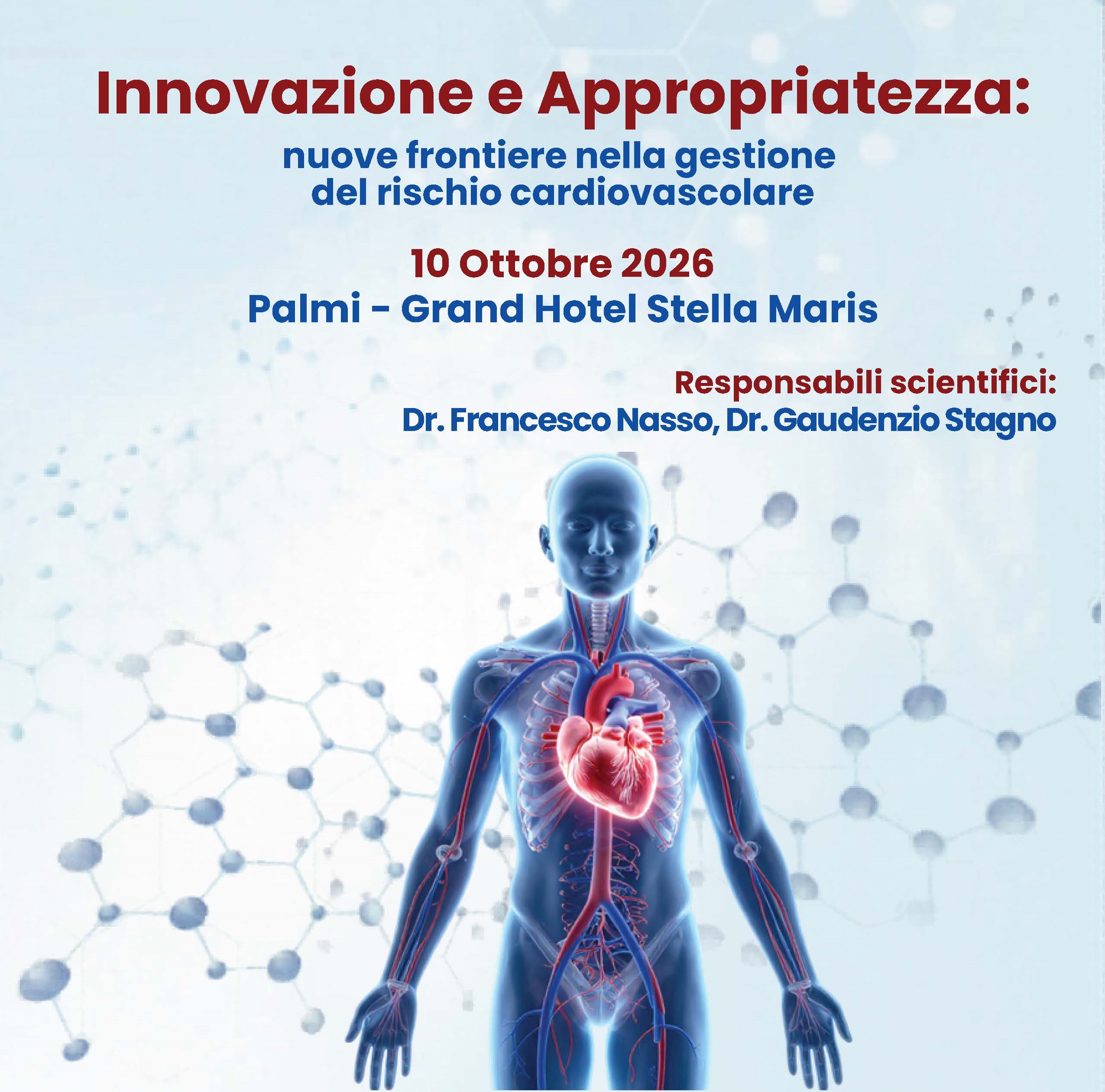 Innovazione e Appropriatezza:

nuove frontiere nella gestione
del rischio cardiovascolare

10 Ottobre 2026
Palmi - Grand Hotel Stella Maris

Responsabili scientifici:
Dr. Francesco Nasso, Dr. Gaudenzio Stagno